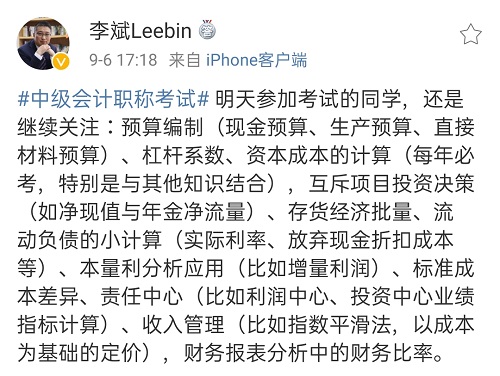 李斌Leebin

9-6 17:18 来自 iPhone客户端

#中级会计职称考试# 明天参加考试的同学，还是继续关注：预算编制（现金预算、生产预算、直接材料预算）、杠杆系数、资本成本的计算（每年必考，特别是与其他知识结合），互斥项目投资决策（如净现值与年金净流量）、存货经济批量、流动负债的小计算（实际利率、放弃现金折扣成本等）、本量利分析应用（比如增量利润）、标准成本差异、责任中心（比如利润中心、投资中心业绩指标计算）、收入管理（比如指数平滑法，以成本为基础的定价），财务报表分析中的财务比率。